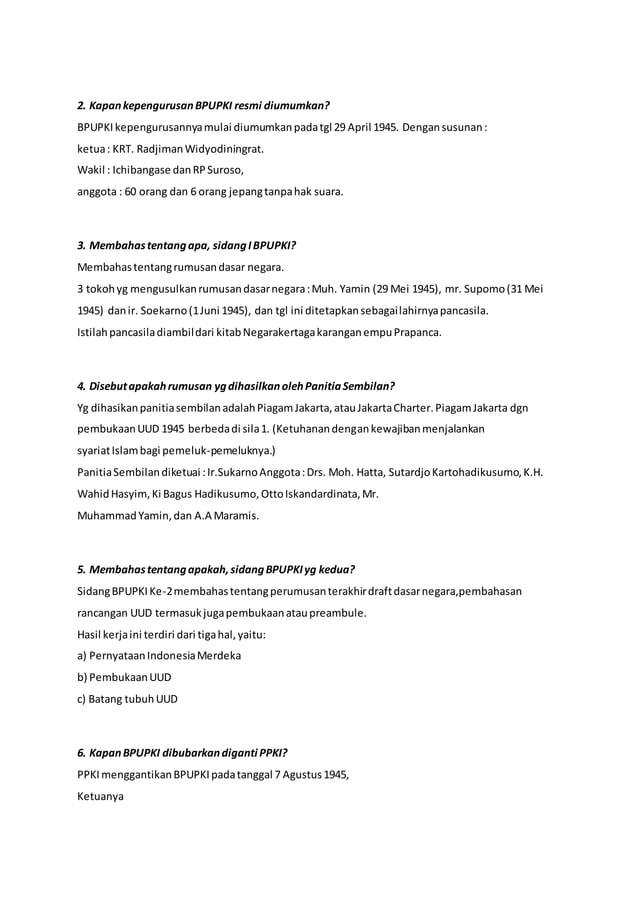 2. Kapan kepengurusan BPUPKI resmi diumumkan?

BPUPKI kepengurusannya mulai diumumkan pada tgl 29 April 1945. Dengan susunan :
ketua : KRT. Radjiman Widyodiningrat.
Wakil : Ichibangase dan RP Suroso,
anggota : 60 orang dan 6 orang jepang tanpa hak suara.

3. Membahas tentang apa, sidang I BPUPKI?

Membahas tentang rumusan dasar negara.
3 tokoh yg mengusulkan rumusan dasar negara : Muh. Yamin (29 Mei 1945), mr. Supomo (31 Mei 1945) dan ir. Soekarno (1 Juni 1945), dan tgl ini ditetapkan sebagai lahirnya pancasila.
Istilah pancasila diambil dari kitab Negarakertaga karangan empu Prapanca.

4. Disebut apakah rumusan yg dihasilkan oleh Panitia Sembilan?

Yg dihasikan panitia sembilan adalah Piagam Jakarta, atau Jakarta Charter. Piagam Jakarta dgn pembukaan UUD 1945 berbeda di sila 1. (Ketuhanan dengan kewajiban menjalankan syariat Islam bagi pemeluk-pemeluknya.)
Panitia Sembilan diketuai : Ir.Sukarno Anggota : Drs. Moh. Hatta, Sutardjo Kartohadikusumo, K.H. Wahid Hasyim, Ki Bagus Hadikusumo, Otto Iskandardinata, Mr. Muhammad Yamin, dan A.A Maramis.

5. Membahas tentang apakah, sidang BPUPKI yg kedua?

Sidang BPUPKI Ke-2 membahas tentang perumusan terakhir draft dasar negara,pembahasan rancangan UUD termasuk juga pembukaan atau preambule.
Hasil kerja ini terdiri dari tiga hal, yaitu:
a) Pernyataan Indonesia Merdeka
b) Pembukaan UUD
c) Batang tubuh UUD

6. Kapan BPUPKI dibubarkan diganti PPKI?

PPKI menggantikan BPUPKI pada tanggal 7 Agustus 1945,
Ketuanya